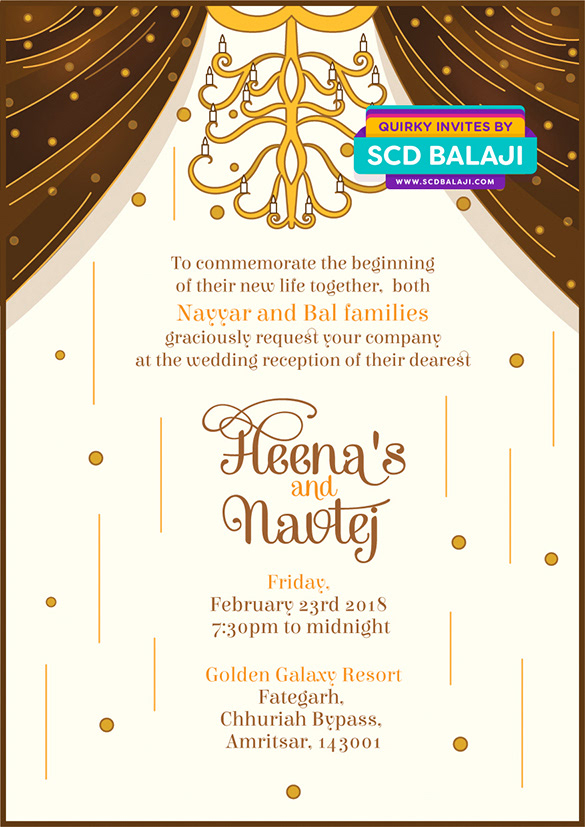 QUIRKY INVITES BY
SCD BALAJI
WWW.SCDBALAJI.COM

To commemorate the beginning of their new life together, both

Nayyar and Bal families

graciously request your company at the wedding reception of their dearest

Heena's
and
Navtej

Friday,
February 23rd 2018
7:30pm to midnight

Golden Galaxy Resort
Fategarh,
Chhuriah Bypass,
Amritsar, 143001